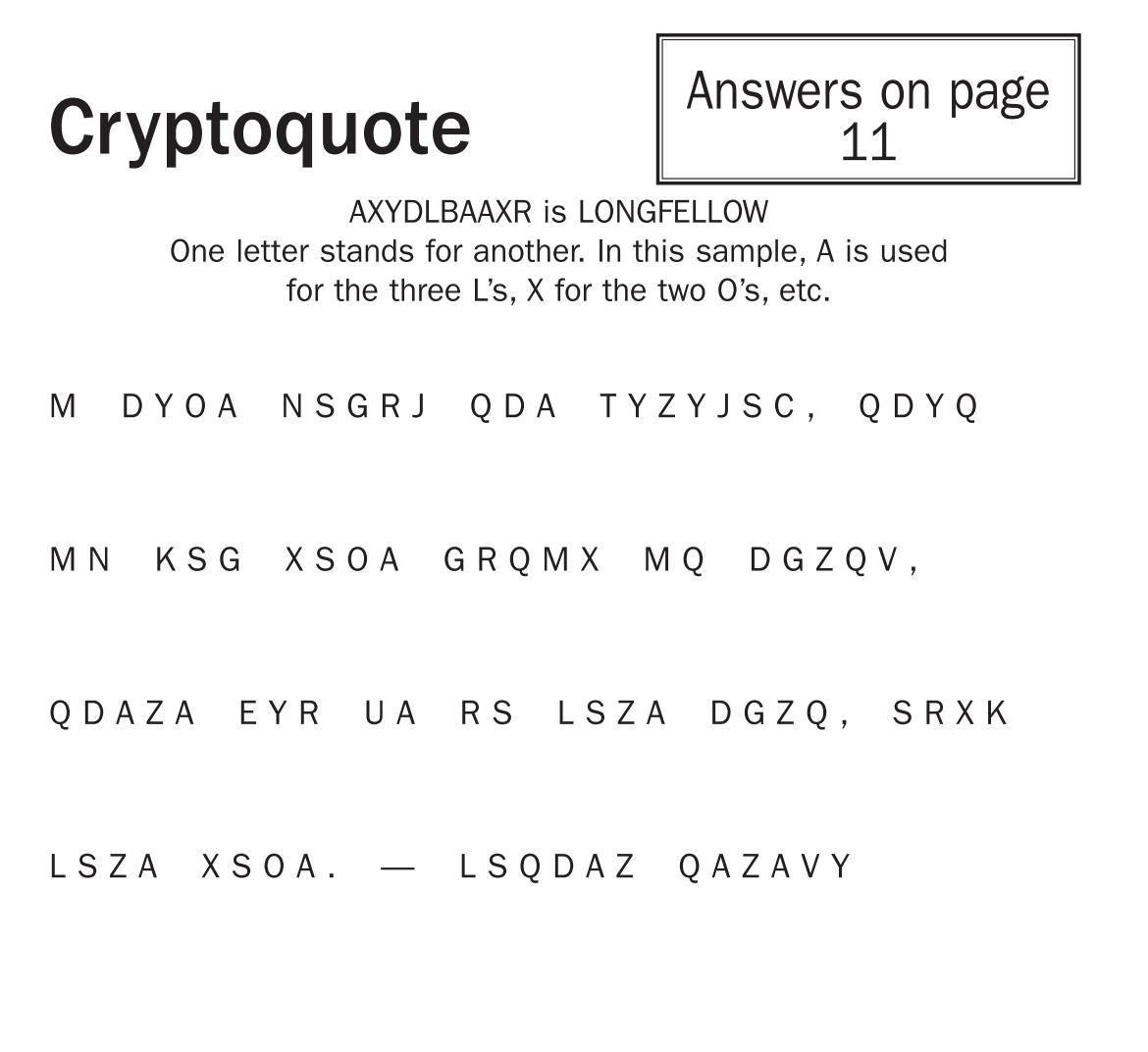 Cryptoquote

Answers on page 11

AXYDLBAAXR is LONGFELLOW
One letter stands for another. In this sample, A is used for the three L's, X for the two O's, etc.

M DYOA NSGRJ QDA TYZYJSC, QDYQ

MN KSG XSOA GRQMX MQ DGZQV,

QDAZA EYR UA RS LSZA DGZQ, SRXK

LSZA XSOA. — LSQDAZ QAZAVY